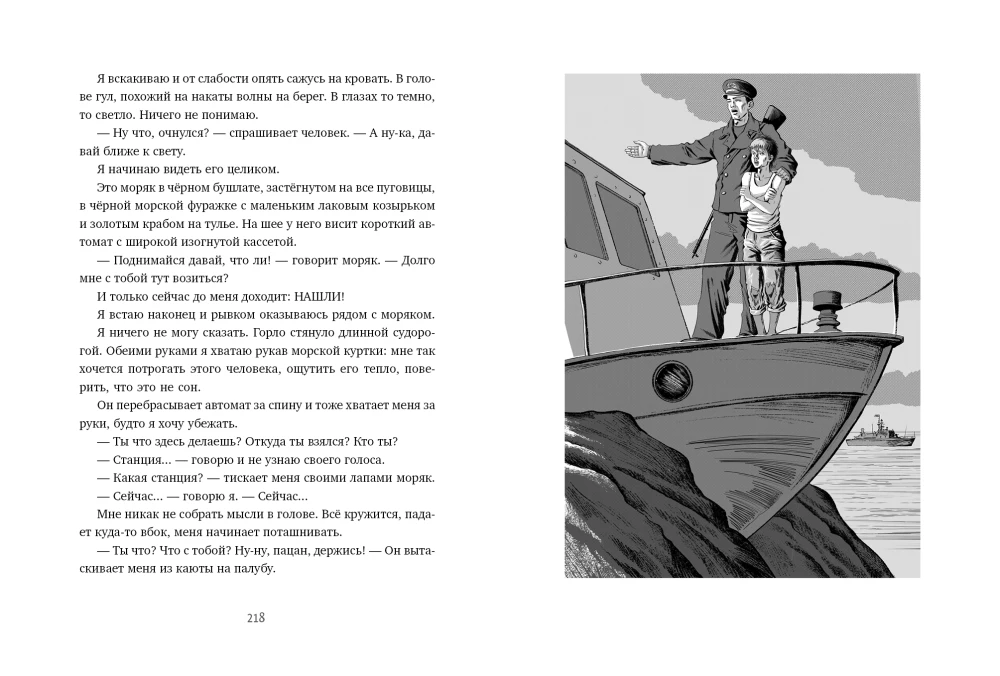 Я вскакиваю и от слабости опять сажусь на кровать. В голове гул, похожий на накаты волны на берег. В глазах то темно, то светло. Ничего не понимаю.

— Ну что, очнулся? — спрашивает человек. — А ну-ка, давай ближе к свету.

Я начинаю видеть его целиком.

Это моряк в чёрном бушлате, застёгнутом на все пуговицы, в чёрной морской фуражке с маленьким лаковым козырьком и золотым крабом на тулье. На шее у него висит короткий автомат с широкой изогнутой кассетой.

— Поднимайся давай, что ли! — говорит моряк. — Долго мне с тобой тут возиться?

И только сейчас до меня доходит: НАШЛИ!

Я встаю наконец и рывком оказываюсь рядом с моряком.

Я ничего не могу сказать. Горло стянуло длинной судорогой. Обеими руками я хватаю рукав морской куртки: мне так хочется потрогать этого человека, ощутить его тепло, поверить, что это не сон.

Он перебрасывает автомат за спину и тоже хватает меня за руки, будто я хочу убежать.

— Ты что здесь делаешь? Откуда ты взялся? Кто ты?

— Станция... — говорю и не узнаю своего голоса.

— Какая станция? — тискает меня своими лапами моряк.

— Сейчас... — говорю я. — Сейчас...

Мне никак не собрать мысли в голове. Всё кружится, падает куда-то вбок, меня начинает поташнивать.

— Ты что? Что с тобой? Ну-ну, пацан, держись! — Он вытаскивает меня из каюты на палубу.

218